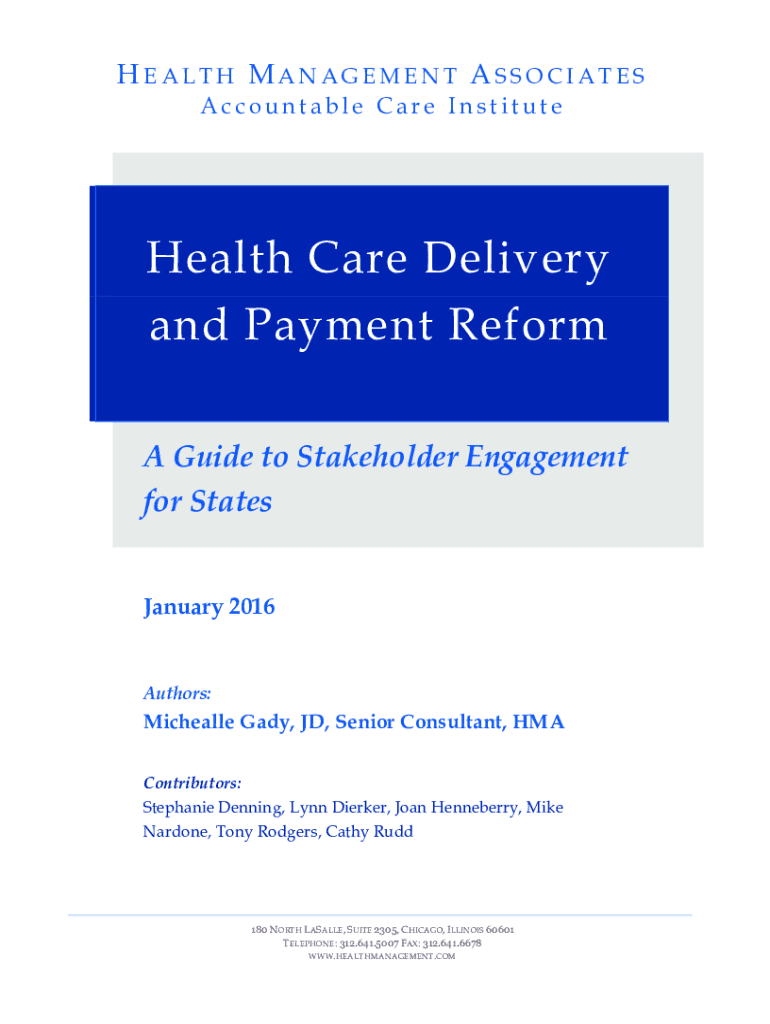 HEALTH MANAGEMENT ASSOCIATES
Accountable Care Institute

Health Care Delivery and Payment Reform

A Guide to Stakeholder Engagement for States

January 2016

Authors:
Michealle Gady, JD, Senior Consultant, HMA

Contributors:
Stephanie Denning, Lynn Dierker, Joan Henneberry, Mike Nardone, Tony Rodgers, Cathy Rudd

180 NORTH LASALLE, SUITE 2305, CHICAGO, ILLINOIS 60601
TELEPHONE: 312.641.5007 FAX: 312.641.6678
WWW.HEALTHMANAGEMENT.COM